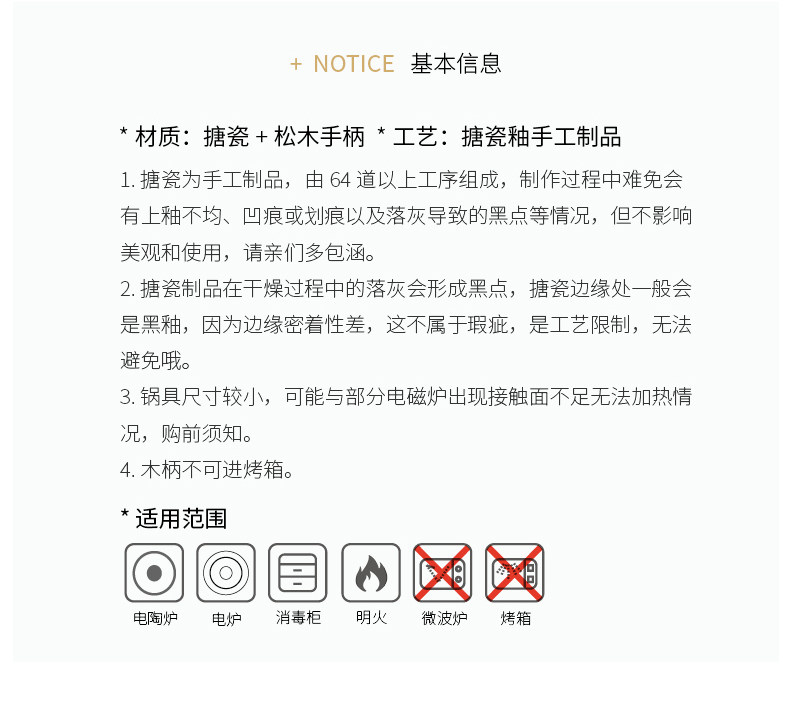 + NOTICE 基本信息

* 材质：搪瓷+松木手柄 * 工艺：搪瓷釉手工制品

1.搪瓷为手工制品，由64道以上工序组成，制作过程中难免会有上釉不均、凹痕或划痕以及落灰导致的黑点等情况，但不影响美观和使用，请亲们多包涵。

2.搪瓷制品在干燥过程中的落灰会形成黑点，搪瓷边缘处一般会是黑釉，因为边缘密着性差，这不属于瑕疵，是工艺限制，无法避免哦。

3.锅具尺寸较小，可能与部分电磁炉出现接触面不足无法加热情况，购前须知。

4.木柄不可进烤箱。

* 适用范围

电陶炉 电炉 消毒柜 明火 微波炉 烤箱